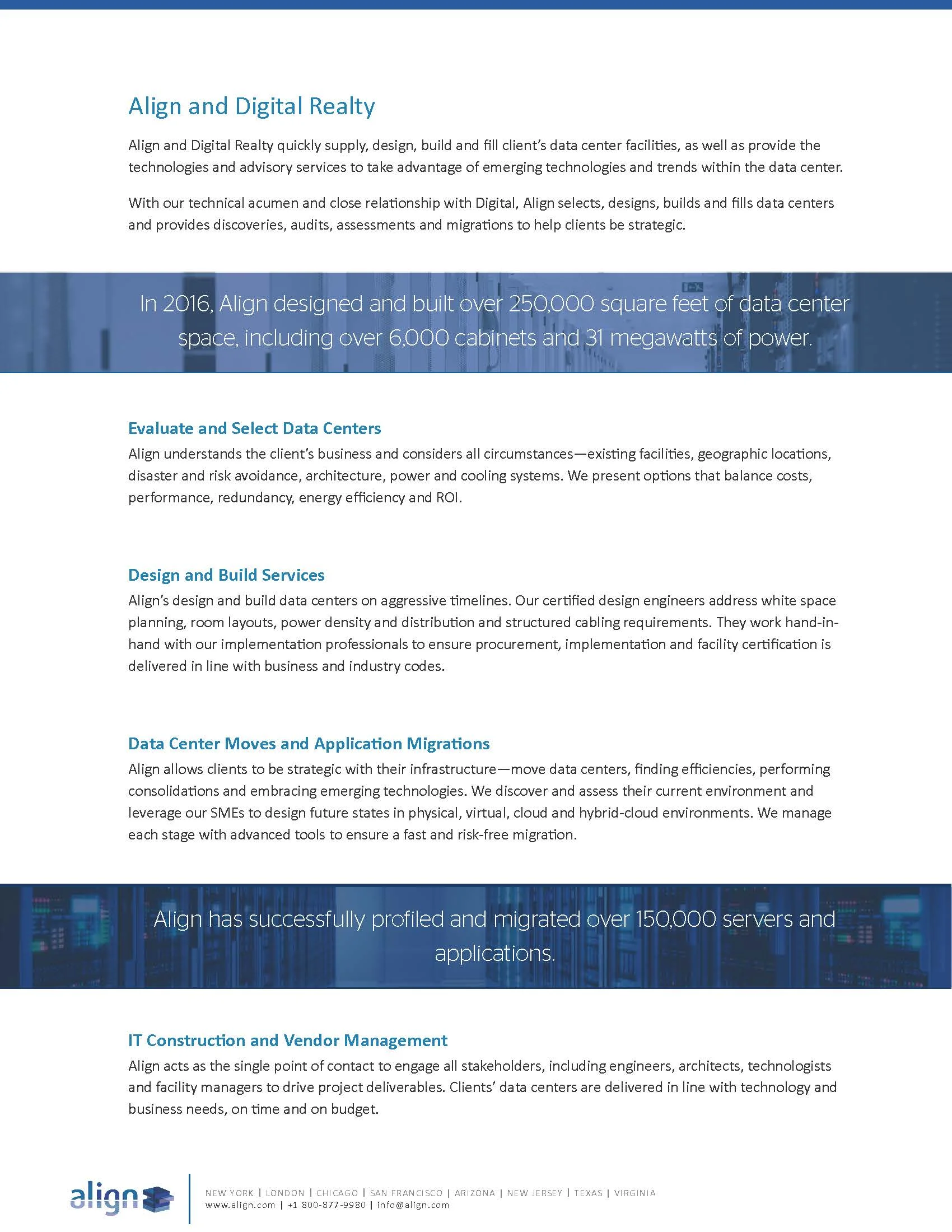 Align and Digital Realty

Align and Digital Realty quickly supply, design, build and fill client's data center facilities, as well as provide the technologies and advisory services to take advantage of emerging technologies and trends within the data center.

With our technical acumen and close relationship with Digital, Align selects, designs, builds and fills data centers and provides discoveries, audits, assessments and migrations to help clients be strategic.

In 2016, Align designed and built over 250,000 square feet of data center space, including over 6,000 cabinets and 31 megawatts of power.

Evaluate and Select Data Centers

Align understands the client's business and considers all circumstances—existing facilities, geographic locations, disaster and risk avoidance, architecture, power and cooling systems. We present options that balance costs, performance, redundancy, energy efficiency and ROI.

Design and Build Services

Align's design and build data centers on aggressive timelines. Our certified design engineers address white space planning, room layouts, power density and distribution and structured cabling requirements. They work hand-in-hand with our implementation professionals to ensure procurement, implementation and facility certification is delivered in line with business and industry codes.

Data Center Moves and Application Migrations

Align allows clients to be strategic with their infrastructure—move data centers, finding efficiencies, performing consolidations and embracing emerging technologies. We discover and assess their current environment and leverage our SMEs to design future states in physical, virtual, cloud and hybrid-cloud environments. We manage each stage with advanced tools to ensure a fast and risk-free migration.

Align has successfully profiled and migrated over 150,000 servers and applications.

IT Construction and Vendor Management

Align acts as the single point of contact to engage all stakeholders, including engineers, architects, technologists and facility managers to drive project deliverables. Clients' data centers are delivered in line with technology and business needs, on time and on budget.

align

NEW YORK | LONDON | CHICAGO | SAN FRANCISCO | ARIZONA | NEW JERSEY | TEXAS | VIRGINIA
www.align.com | +1 800-877-9980 | info@align.com